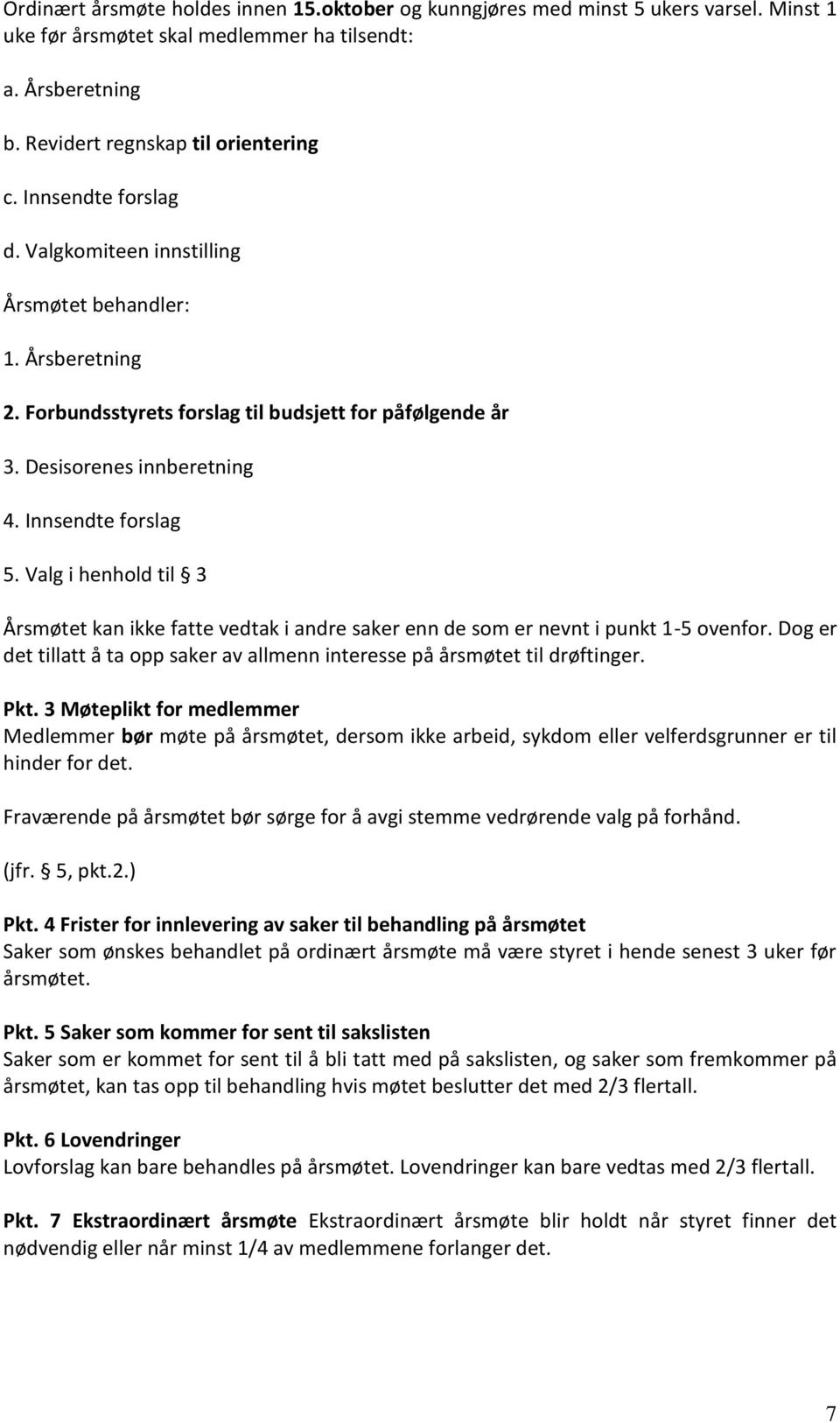 Ordinært årsmøte holdes innen 15.oktober og kunngjøres med minst 5 ukers varsel. Minst 1 uke før årsmøtet skal medlemmer ha tilsendt:

a. Årsberetning

b. Revidert regnskap til orientering

c. Innsendte forslag

d. Valgkomiteen innstilling

Årsmøtet behandler:

1. Årsberetning

2. Forbundsstyrets forslag til budsjett for påfølgende år

3. Desisorenes innberetning

4. Innsendte forslag

5. Valg i henhold til § 3

Årsmøtet kan ikke fatte vedtak i andre saker enn de som er nevnt i punkt 1-5 ovenfor. Dog er det tillatt å ta opp saker av allmenn interesse på årsmøtet til drøftinger.

Pkt. 3 Møteplikt for medlemmer
Medlemmer bør møte på årsmøtet, dersom ikke arbeid, sykdom eller velferdsgrunner er til hinder for det.

Fraværende på årsmøtet bør sørge for å avgi stemme vedrørende valg på forhånd.

(jfr. § 5, pkt.2.)

Pkt. 4 Frister for innlevering av saker til behandling på årsmøtet
Saker som ønskes behandlet på ordinært årsmøte må være styret i hende senest 3 uker før årsmøtet.

Pkt. 5 Saker som kommer for sent til sakslisten
Saker som er kommet for sent til å bli tatt med på sakslisten, og saker som fremkommer på årsmøtet, kan tas opp til behandling hvis møtet beslutter det med 2/3 flertall.

Pkt. 6 Lovendringer
Lovforslag kan bare behandles på årsmøtet. Lovendringer kan bare vedtas med 2/3 flertall.

Pkt. 7 Ekstraordinært årsmøte Ekstraordinært årsmøte blir holdt når styret finner det nødvendig eller når minst 1/4 av medlemmene forlanger det.

7